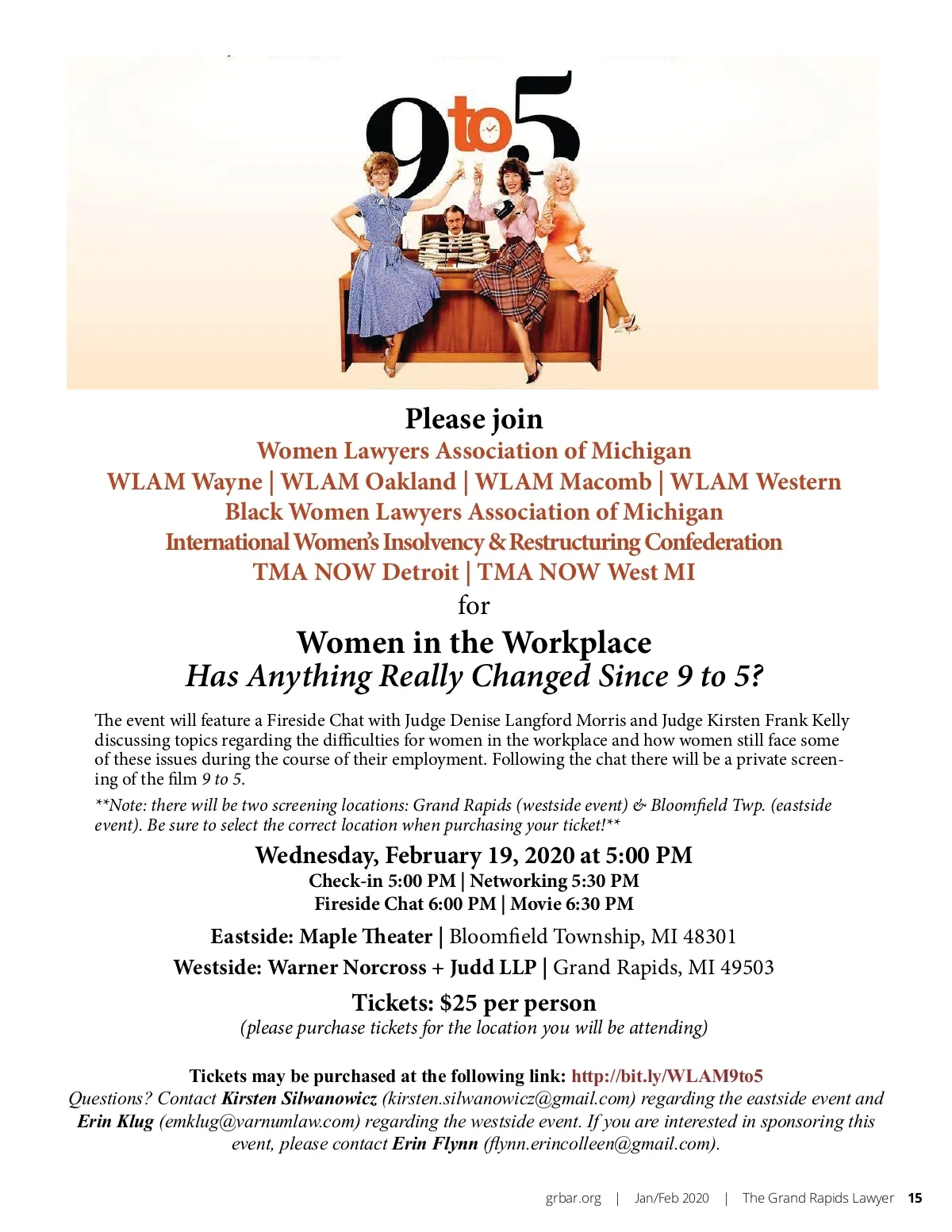 9 to 5

Please join
Women Lawyers Association of Michigan
WLAM Wayne | WLAM Oakland | WLAM Macomb | WLAM Western
Black Women Lawyers Association of Michigan
International Women's Insolvency & Restructuring Confederation
TMA NOW Detroit | TMA NOW West MI
for
Women in the Workplace
Has Anything Really Changed Since 9 to 5?

The event will feature a Fireside Chat with Judge Denise Langford Morris and Judge Kirsten Frank Kelly discussing topics regarding the difficulties for women in the workplace and how women still face some of these issues during the course of their employment. Following the chat there will be a private screening of the film 9 to 5.

**Note: there will be two screening locations: Grand Rapids (westside event) & Bloomfield Twp. (eastside event). Be sure to select the correct location when purchasing your ticket!**

Wednesday, February 19, 2020 at 5:00 PM
Check-in 5:00 PM | Networking 5:30 PM
Fireside Chat 6:00 PM | Movie 6:30 PM

Eastside: Maple Theater | Bloomfield Township, MI 48301
Westside: Warner Norcross + Judd LLP | Grand Rapids, MI 49503

Tickets: $25 per person
(please purchase tickets for the location you will be attending)

Tickets may be purchased at the following link: http://bit.ly/WLAM9to5
Questions? Contact Kirsten Silwanowicz (kirsten.silwanowicz@gmail.com) regarding the eastside event and Erin Klug (emklug@varnumlaw.com) regarding the westside event. If you are interested in sponsoring this event, please contact Erin Flynn (flynn.erincolleen@gmail.com).

grbar.org | Jan/Feb 2020 | The Grand Rapids Lawyer 15